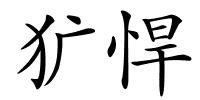 犷悍